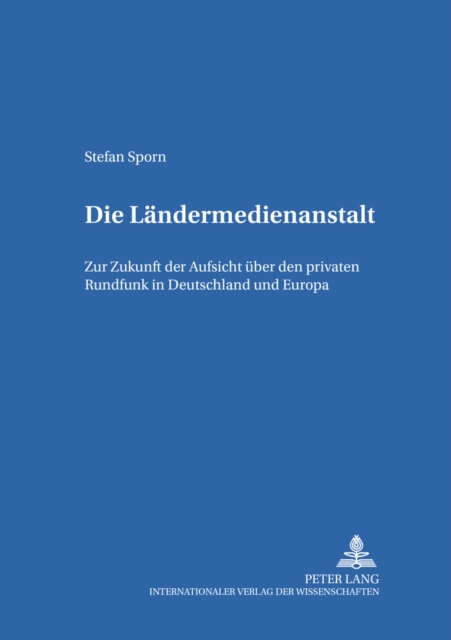 Stefan Sporn

Die Ländermedienanstalt

Zur Zukunft der Aufsicht über den privaten Rundfunk in Deutschland und Europa

PETER LANG
INTERNATIONALER VERLAG DER WISSENSCHAFTEN